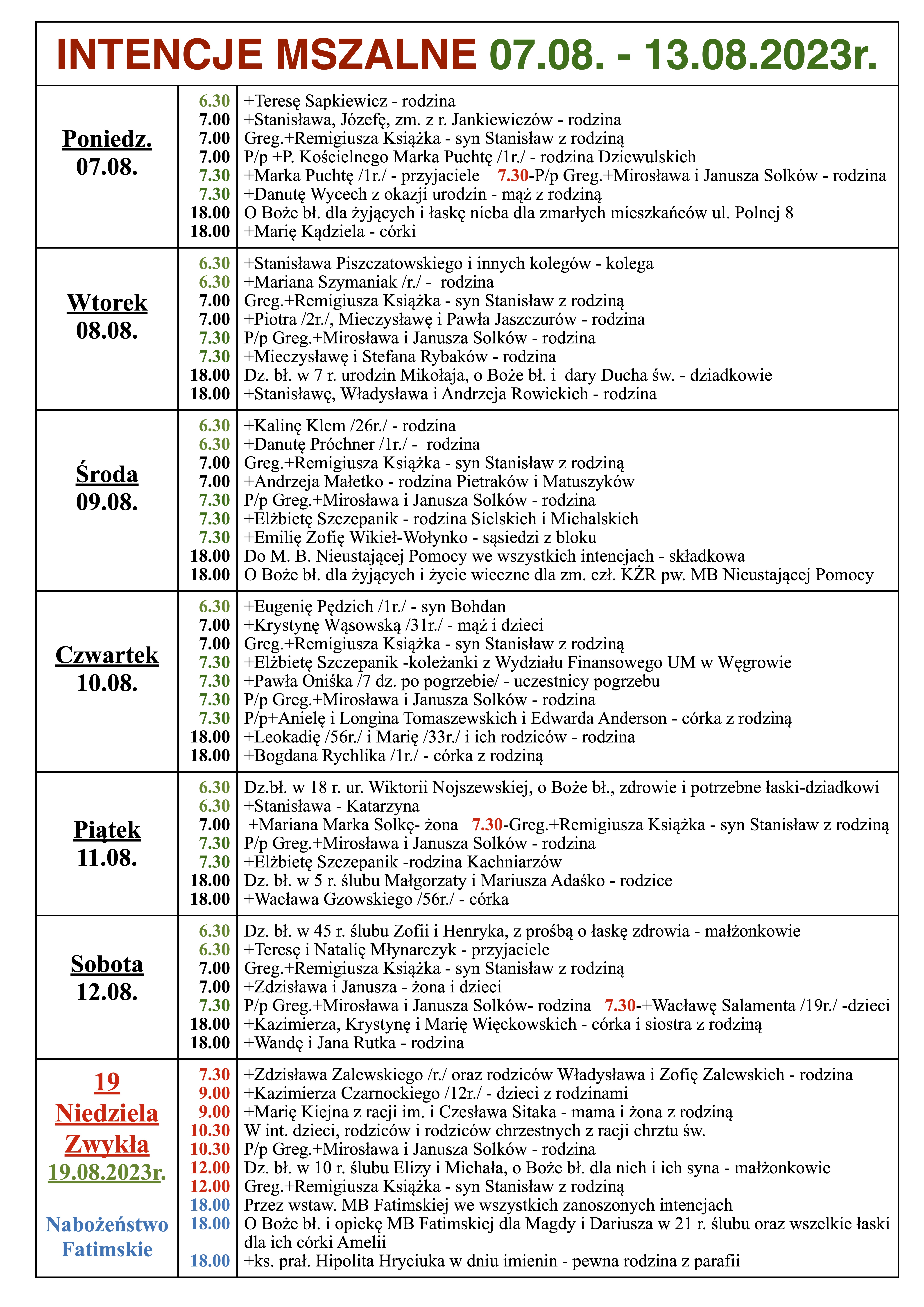 INTENCJE MSZALNE 07.08. - 13.08.2023r.

| | | |
|---|---|---|
| Poniedz. 07.08. | 6.30 | +Teresę Sapkiewicz - rodzina |
| | 7.00 | +Stanisława, Józefę, zm. z r. Jankiewiczów - rodzina |
| | 7.00 | Greg.+Remigiusza Książka - syn Stanisław z rodziną |
| | 7.00 | P/p +P. Kościelnego Marka Puchtę /1r./ - rodzina Dziewulskich |
| | 7.30 | +Marka Puchtę /1r./ - przyjaciele 7.30-P/p Greg.+Mirosława i Janusza Solków - rodzina |
| | 7.30 | +Danutę Wycech z okazji urodzin - mąż z rodziną |
| | 18.00 | O Boże bł. dla żyjących i łaskę nieba dla zmarłych mieszkańców ul. Polnej 8 |
| | 18.00 | +Marię Kądziela - córki |
| Wtorek 08.08. | 6.30 | +Stanisława Piszczatowskiego i innych kolegów - kolega |
| | 6.30 | +Mariana Szymaniak /r./ - rodzina |
| | 7.00 | Greg.+Remigiusza Książka - syn Stanisław z rodziną |
| | 7.00 | +Piotra /2r./, Mieczysławę i Pawła Jaszczurów - rodzina |
| | 7.30 | P/p Greg.+Mirosława i Janusza Solków - rodzina |
| | 7.30 | +Mieczysławę i Stefana Rybaków - rodzina |
| | 18.00 | Dz. bł. w 7 r. urodzin Mikołaja, o Boże bł. i dary Ducha św. - dziadkowie |
| | 18.00 | +Stanisławę, Władysława i Andrzeja Rowickich - rodzina |
| Środa 09.08. | 6.30 | +Kalinę Klem /26r./ - rodzina |
| | 6.30 | +Danutę Próchner /1r./ - rodzina |
| | 7.00 | Greg.+Remigiusza Książka - syn Stanisław z rodziną |
| | 7.00 | +Andrzeja Małetko - rodzina Pietraków i Matuszyków |
| | 7.30 | P/p Greg.+Mirosława i Janusza Solków - rodzina |
| | 7.30 | +Elżbietę Szczepanik - rodzina Sielskich i Michalskich |
| | 7.30 | +Emilię Zofię Wikieł-Wołynko - sąsiedzi z bloku |
| | 18.00 | Do M. B. Nieustającej Pomocy we wszystkich intencjach - składkowa |
| | 18.00 | O Boże bł. dla żyjących i życie wieczne dla zm. czł. KŻR pw. MB Nieustającej Pomocy |
| Czwartek 10.08. | 6.30 | +Eugenię Pędzich /1r./ - syn Bohdan |
| | 7.00 | +Krystynę Wąsowską /31r./ - mąż i dzieci |
| | 7.00 | Greg.+Remigiusza Książka - syn Stanisław z rodziną |
| | 7.30 | +Elżbietę Szczepanik -koleżanki z Wydziału Finansowego UM w Węgrowie |
| | 7.30 | +Pawła Oniśka /7 dz. po pogrzebie/ - uczestnicy pogrzebu |
| | 7.30 | P/p Greg.+Mirosława i Janusza Solków - rodzina |
| | 7.30 | P/p+Anielę i Longina Tomaszewskich i Edwarda Anderson - córka z rodziną |
| | 18.00 | +Leokadię /56r./ i Marię /33r./ i ich rodziców - rodzina |
| | 18.00 | +Bogdana Rychlika /1r./ - córka z rodziną |
| Piątek 11.08. | 6.30 | Dz.bł. w 18 r. ur. Wiktorii Nojszewskiej, o Boże bł., zdrowie i potrzebne łaski-dziadkowi |
| | 6.30 | +Stanisława - Katarzyna |
| | 7.00 | +Mariana Marka Solkę- żona 7.30-Greg.+Remigiusza Książka - syn Stanisław z rodziną |
| | 7.30 | P/p Greg.+Mirosława i Janusza Solków - rodzina |
| | 7.30 | +Elżbietę Szczepanik -rodzina Kachniarzów |
| | 18.00 | Dz. bł. w 5 r. ślubu Małgorzaty i Mariusza Adaśko - rodzice |
| | 18.00 | +Wacława Gzowskiego /56r./ - córka |
| Sobota 12.08. | 6.30 | Dz. bł. w 45 r. ślubu Zofii i Henryka, z prośbą o łaskę zdrowia - małżonkowie |
| | 6.30 | +Teresę i Natalię Młynarczyk - przyjaciele |
| | 7.00 | Greg.+Remigiusza Książka - syn Stanisław z rodziną |
| | 7.00 | +Zdzisława i Janusza - żona i dzieci |
| | 7.30 | P/p Greg.+Mirosława i Janusza Solków- rodzina 7.30-+Wacławę Salamenta /19r./ -dzieci |
| | 18.00 | +Kazimierza, Krystynę i Marię Więckowskich - córka i siostra z rodziną |
| | 18.00 | +Wandę i Jana Rutka - rodzina |
| 19 Niedziela Zwykła 19.08.2023r. Nabożeństwo Fatimskie | 7.30 | +Zdzisława Zalewskiego /r./ oraz rodziców Władysława i Zofię Zalewskich - rodzina |
| | 9.00 | +Kazimierza Czarnockiego /12r./ - dzieci z rodzinami |
| | 9.00 | +Marię Kiejna z racji im. i Czesława Sitaka - mama i żona z rodziną |
| | 10.30 | W int. dzieci, rodziców i rodziców chrzestnych z racji chrztu św. |
| | 10.30 | P/p Greg.+Mirosława i Janusza Solków - rodzina |
| | 12.00 | Dz. bł. w 10 r. ślubu Elizy i Michała, o Boże bł. dla nich i ich syna - małżonkowie |
| | 12.00 | Greg.+Remigiusza Książka - syn Stanisław z rodziną |
| | 18.00 | Przez wstaw. MB Fatimskiej we wszystkich zanoszonych intencjach |
| | 18.00 | O Boże bł. i opiekę MB Fatimskiej dla Magdy i Dariusza w 21 r. ślubu oraz wszelkie łaski dla ich córki Amelii |
| | 18.00 | +ks. prał. Hipolita Hryciuka w dniu imienin - pewna rodzina z parafii |